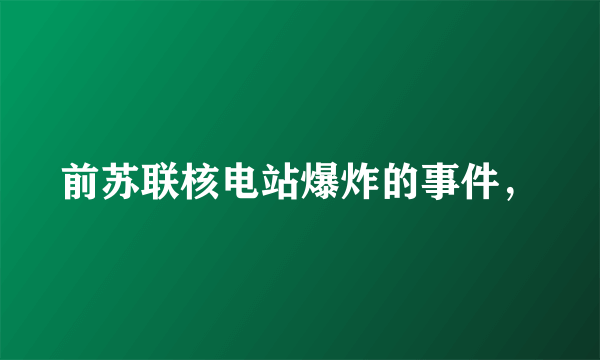 前苏联核电站爆炸的事件，